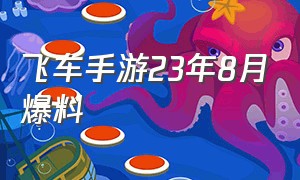 飞车手游23年8月爆料